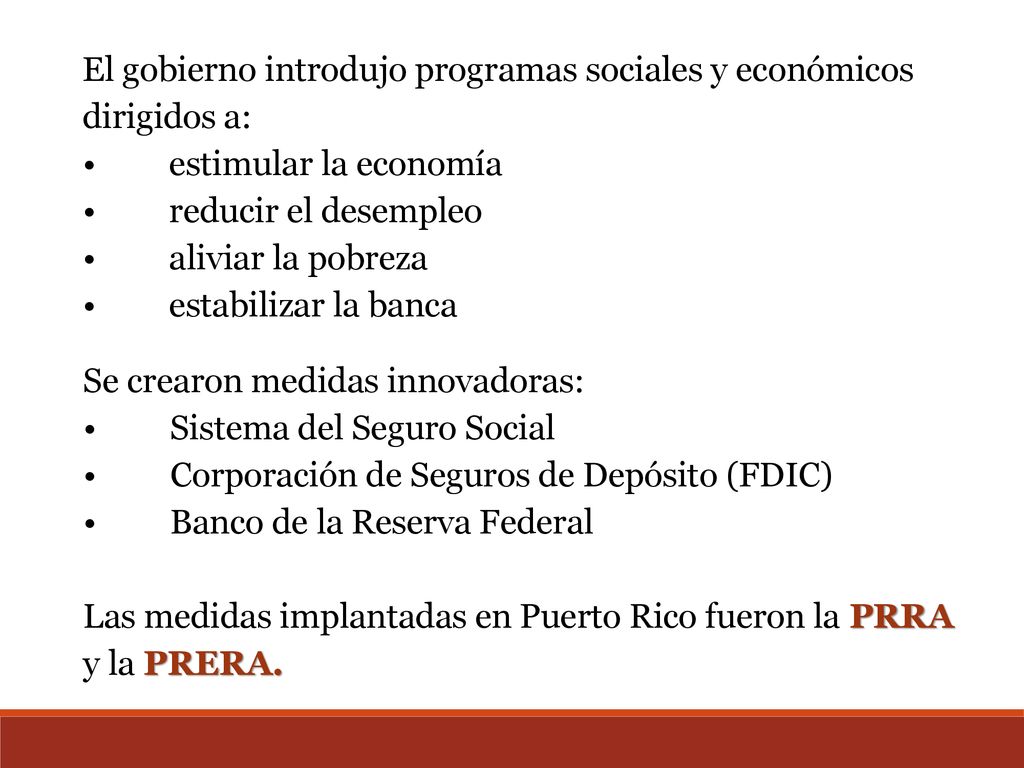 El gobierno introdujo programas sociales y económicos dirigidos a:
• estimular la economía
• reducir el desempleo
• aliviar la pobreza
• estabilizar la banca

Se crearon medidas innovadoras:
• Sistema del Seguro Social
• Corporación de Seguros de Depósito (FDIC)
• Banco de la Reserva Federal

Las medidas implantadas en Puerto Rico fueron la PRRA y la PRERA.